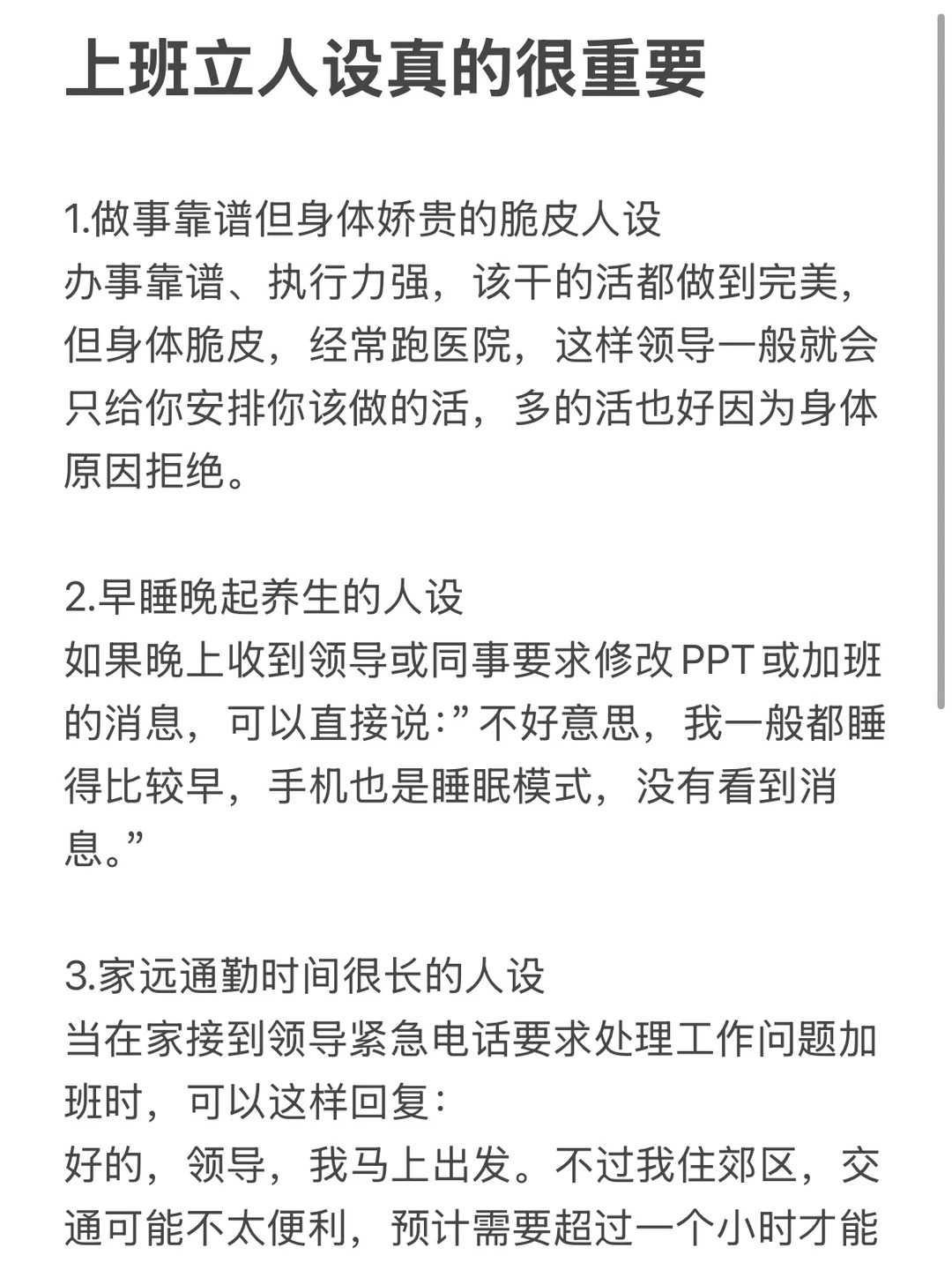 上班立人设真的很重要

1.做事靠谱但身体娇贵的脆皮人设
办事靠谱、执行力强，该干的活都做到完美，但身体脆皮，经常跑医院，这样领导一般就会只给你安排你该做的活，多的活也好因为身体原因拒绝。

2.早睡晚起养生的人设
如果晚上收到领导或同事要求修改PPT或加班的消息，可以直接说:”不好意思，我一般都睡得比较早，手机也是睡眠模式，没有看到消息。”

3.家远通勤时间很长的人设
当在家接到领导紧急电话要求处理工作问题加班时，可以这样回复:
好的，领导，我马上出发。不过我住郊区，交通可能不太便利，预计需要超过一个小时才能